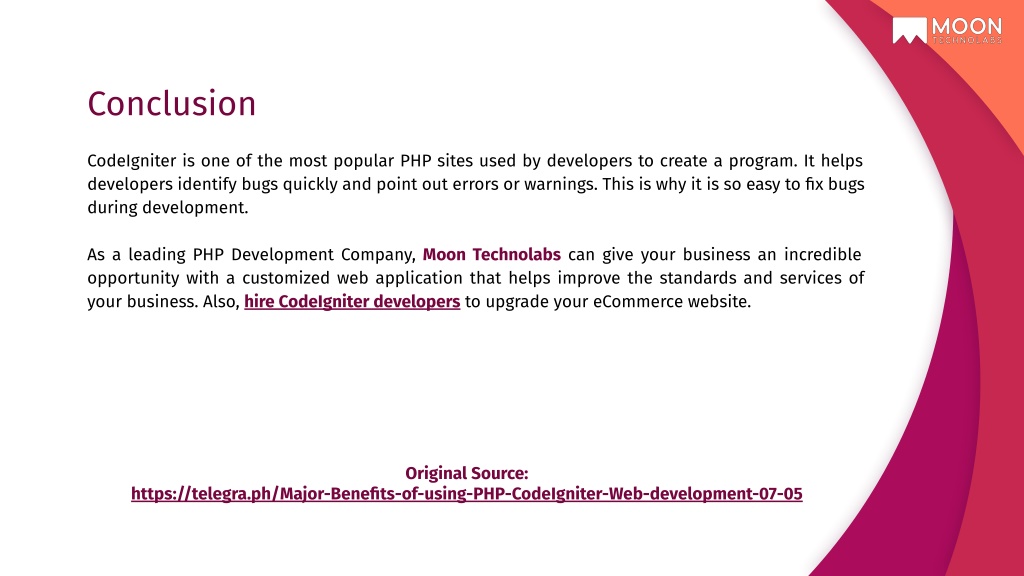 MOON
TECHNOLABS

Conclusion

CodeIgniter is one of the most popular PHP sites used by developers to create a program. It helps developers identify bugs quickly and point out errors or warnings. This is why it is so easy to fix bugs during development.

As a leading PHP Development Company, Moon Technolabs can give your business an incredible opportunity with a customized web application that helps improve the standards and services of your business. Also, hire CodeIgniter developers to upgrade your eCommerce website.

Original Source:
https://telegra.ph/Major-Benefits-of-using-PHP-CodeIgniter-Web-development-07-05